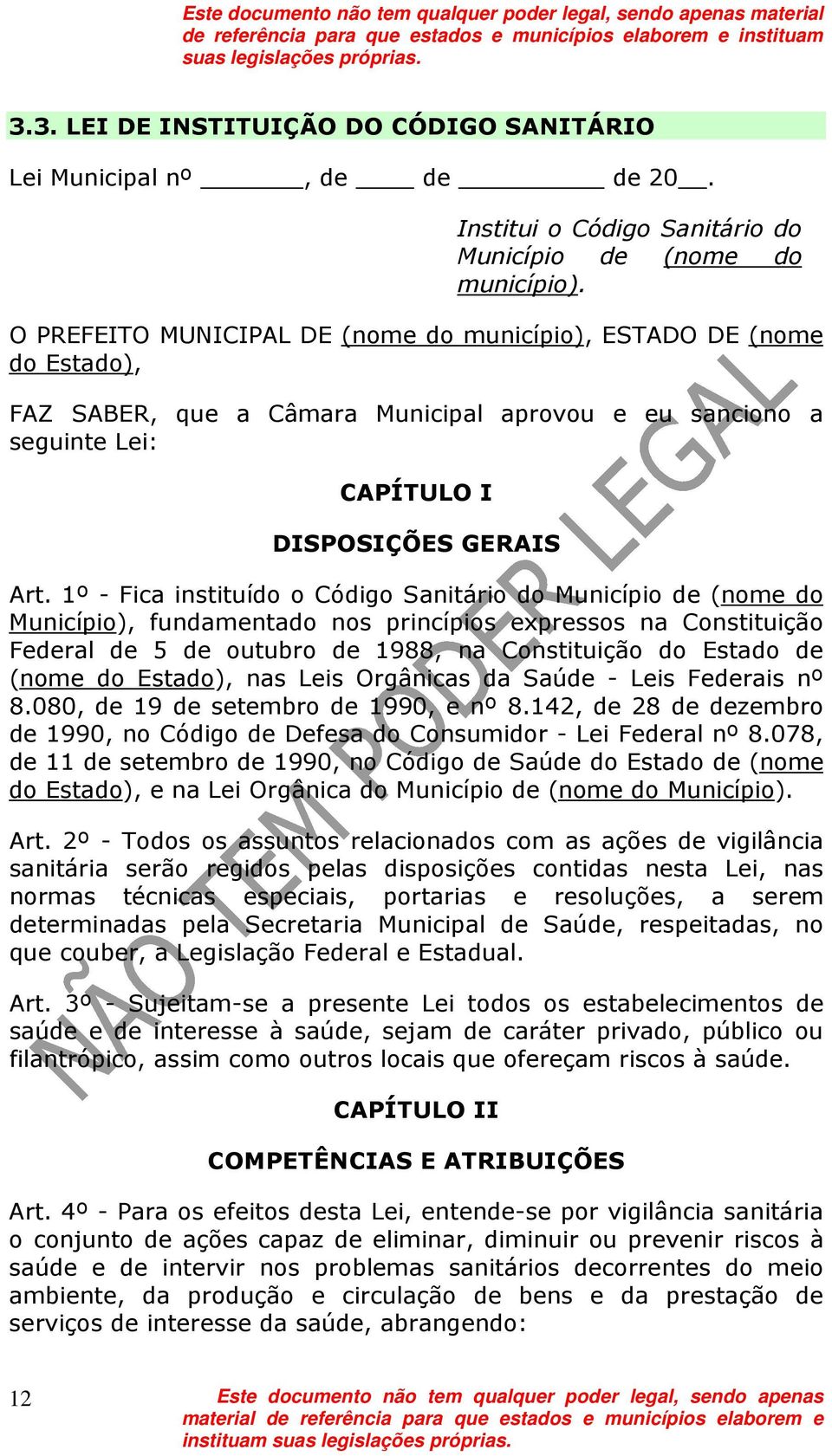 Este documento não tem qualquer poder legal, sendo apenas material de referência para que estados e municípios elaborem e instituam suas legislações próprias.

3.3. LEI DE INSTITUIÇÃO DO CÓDIGO SANITÁRIO

Lei Municipal nº _______, de ____ de __________ de 20__.

Institui o Código Sanitário do Município de (nome do município).

O PREFEITO MUNICIPAL DE (nome do município), ESTADO DE (nome do Estado),

FAZ SABER, que a Câmara Municipal aprovou e eu sanciono a seguinte Lei:

CAPÍTULO I

DISPOSIÇÕES GERAIS

Art. 1º - Fica instituído o Código Sanitário do Município de (nome do Município), fundamentado nos princípios expressos na Constituição Federal de 5 de outubro de 1988, na Constituição do Estado de (nome do Estado), nas Leis Orgânicas da Saúde - Leis Federais nº 8.080, de 19 de setembro de 1990, e nº 8.142, de 28 de dezembro de 1990, no Código de Defesa do Consumidor - Lei Federal nº 8.078, de 11 de setembro de 1990, no Código de Saúde do Estado de (nome do Estado), e na Lei Orgânica do Município de (nome do Município).

Art. 2º - Todos os assuntos relacionados com as ações de vigilância sanitária serão regidos pelas disposições contidas nesta Lei, nas normas técnicas especiais, portarias e resoluções, a serem determinadas pela Secretaria Municipal de Saúde, respeitadas, no que couber, a Legislação Federal e Estadual.

Art. 3º - Sujeitam-se a presente Lei todos os estabelecimentos de saúde e de interesse à saúde, sejam de caráter privado, público ou filantrópico, assim como outros locais que ofereçam riscos à saúde.

CAPÍTULO II

COMPETÊNCIAS E ATRIBUIÇÕES

Art. 4º - Para os efeitos desta Lei, entende-se por vigilância sanitária o conjunto de ações capaz de eliminar, diminuir ou prevenir riscos à saúde e de intervir nos problemas sanitários decorrentes do meio ambiente, da produção e circulação de bens e da prestação de serviços de interesse da saúde, abrangendo:

NÃO TEM PODER LEGAL

12

Este documento não tem qualquer poder legal, sendo apenas material de referência para que estados e municípios elaborem e instituam suas legislações próprias.